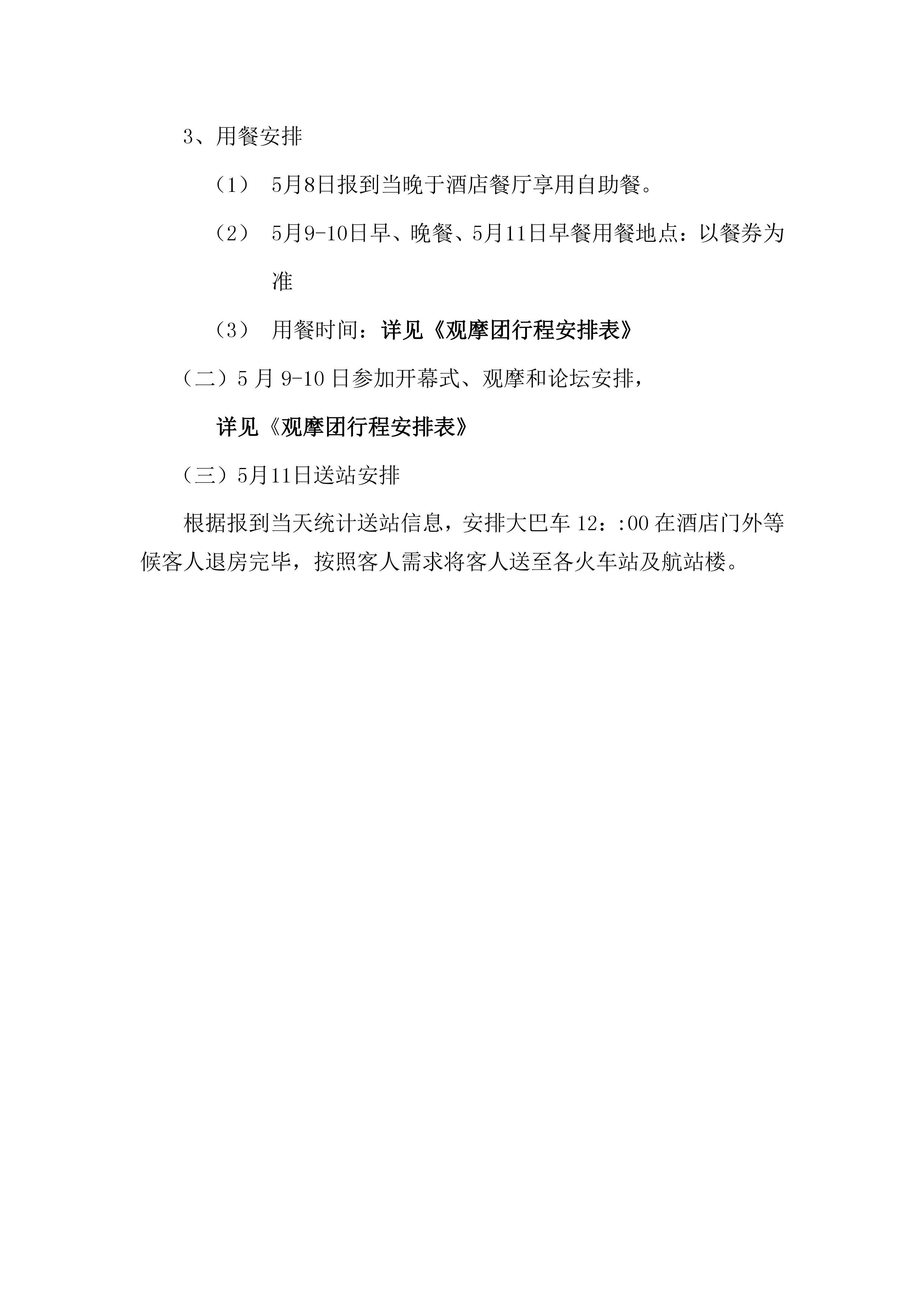 3、用餐安排

（1） 5月8日报到当晚于酒店餐厅享用自助餐。

（2） 5月9-10日早、晚餐、5月11日早餐用餐地点：以餐券为准

（3） 用餐时间：详见《观摩团行程安排表》

（二）5 月 9-10 日参加开幕式、观摩和论坛安排，

详见《观摩团行程安排表》

（三）5月11日送站安排

根据报到当天统计送站信息，安排大巴车 12：:00 在酒店门外等候客人退房完毕，按照客人需求将客人送至各火车站及航站楼。